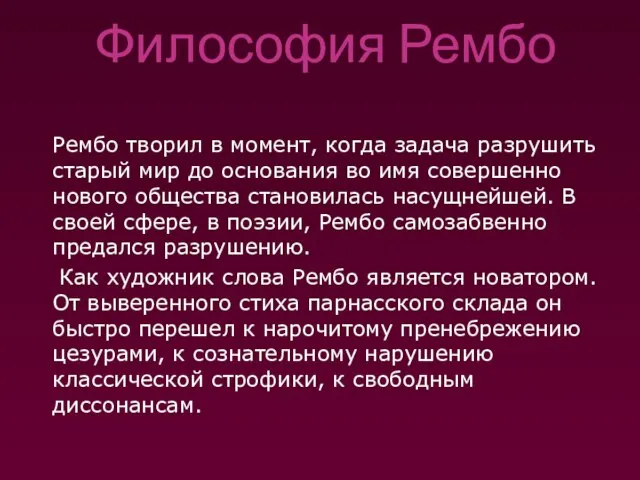 Философия Рембо

Рембо творил в момент, когда задача разрушить старый мир до основания во имя совершенно нового общества становилась насущнейшей. В своей сфере, в поэзии, Рембо самозабвенно предался разрушению.

Как художник слова Рембо является новатором. От выверенного стиха парнасского склада он быстро перешел к нарочитому пренебрежению цезурами, к сознательному нарушению классической строфики, к свободным диссонансам.